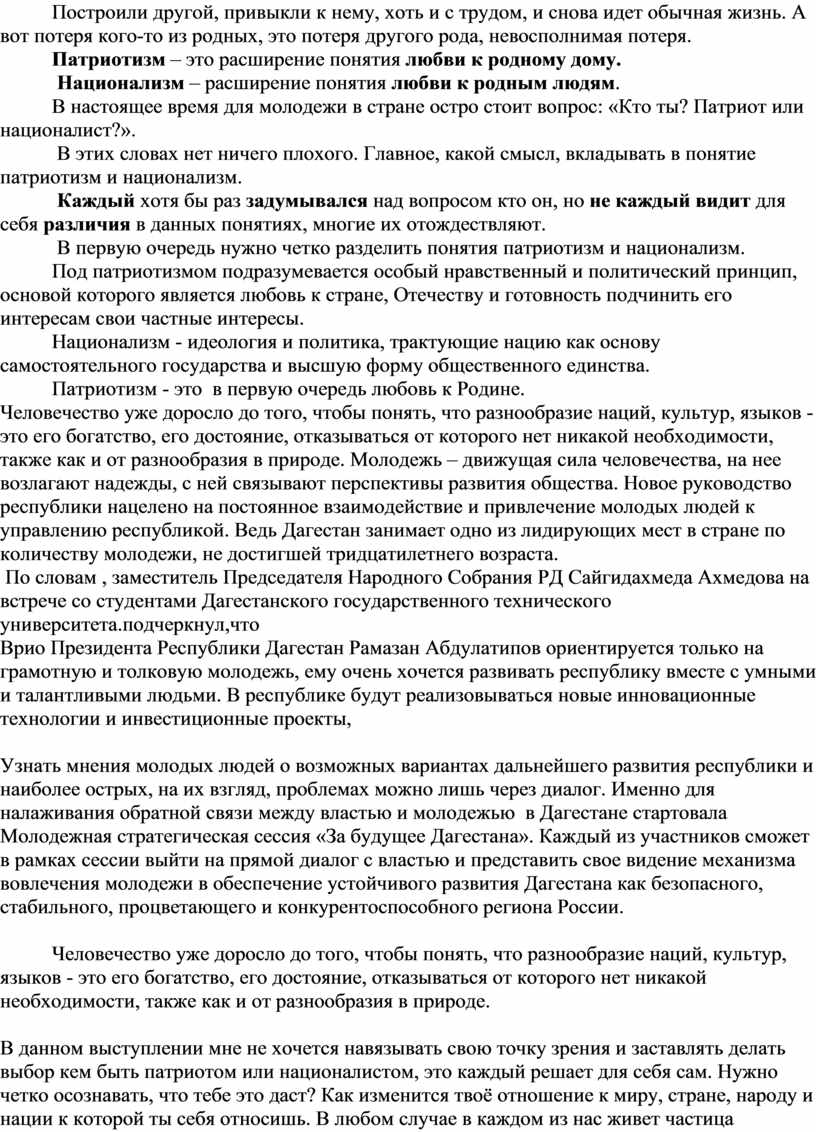 Построили другой, привыкли к нему, хоть и с трудом, и снова идет обычная жизнь. А вот потеря кого-то из родных, это потеря другого рода, невосполнимая потеря.

Патриотизм – это расширение понятия любви к родному дому.

Национализм – расширение понятия любви к родным людям.

В настоящее время для молодежи в стране остро стоит вопрос: «Кто ты? Патриот или националист?».

В этих словах нет ничего плохого. Главное, какой смысл, вкладывать в понятие патриотизм и национализм.

Каждый хотя бы раз задумывался над вопросом кто он, но не каждый видит для себя различия в данных понятиях, многие их отождествляют.

В первую очередь нужно четко разделить понятия патриотизм и национализм.

Под патриотизмом подразумевается особый нравственный и политический принцип, основой которого является любовь к стране, Отечеству и готовность подчинить его интересам свои частные интересы.

Национализм - идеология и политика, трактующие нацию как основу самостоятельного государства и высшую форму общественного единства.

Патриотизм - это в первую очередь любовь к Родине.
Человечество уже доросло до того, чтобы понять, что разнообразие наций, культур, языков - это его богатство, его достояние, отказываться от которого нет никакой необходимости, также как и от разнообразия в природе. Молодежь – движущая сила человечества, на нее возлагают надежды, с ней связывают перспективы развития общества. Новое руководство республики нацелено на постоянное взаимодействие и привлечение молодых людей к управлению республикой. Ведь Дагестан занимает одно из лидирующих мест в стране по количеству молодежи, не достигшей тридцатилетнего возраста.
По словам , заместитель Председателя Народного Собрания РД Сайгидахмеда Ахмедова на встрече со студентами Дагестанского государственного технического университета.подчеркнул,что
Врио Президента Республики Дагестан Рамазан Абдулатипов ориентируется только на грамотную и толковую молодежь, ему очень хочется развивать республику вместе с умными и талантливыми людьми. В республике будут реализовываться новые инновационные технологии и инвестиционные проекты,

Узнать мнения молодых людей о возможных вариантах дальнейшего развития республики и наиболее острых, на их взгляд, проблемах можно лишь через диалог. Именно для налаживания обратной связи между властью и молодежью в Дагестане стартовала Молодежная стратегическая сессия «За будущее Дагестана». Каждый из участников сможет в рамках сессии выйти на прямой диалог с властью и представить свое видение механизма вовлечения молодежи в обеспечение устойчивого развития Дагестана как безопасного, стабильного, процветающего и конкурентоспособного региона России.

Человечество уже доросло до того, чтобы понять, что разнообразие наций, культур, языков - это его богатство, его достояние, отказываться от которого нет никакой необходимости, также как и от разнообразия в природе.

В данном выступлении мне не хочется навязывать свою точку зрения и заставлять делать выбор кем быть патриотом или националистом, это каждый решает для себя сам. Нужно четко осознавать, что тебе это даст? Как изменится твоё отношение к миру, стране, народу и нации к которой ты себя относишь. В любом случае в каждом из нас живет частица